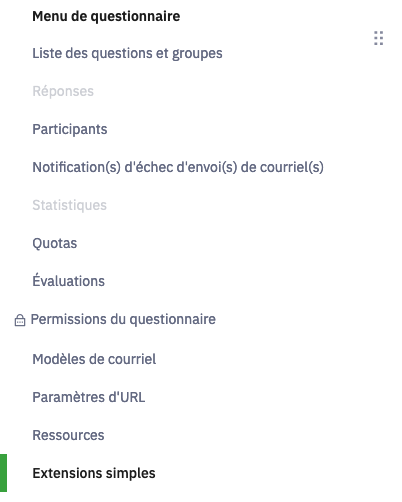 Menu de questionnaire

Liste des questions et groupes

Réponses

Participants

Notification(s) d'échec d'envoi(s) de courriel(s)

Statistiques

Quotas

Évaluations

Permissions du questionnaire

Modèles de courriel

Paramètres d'URL

Ressources

Extensions simples